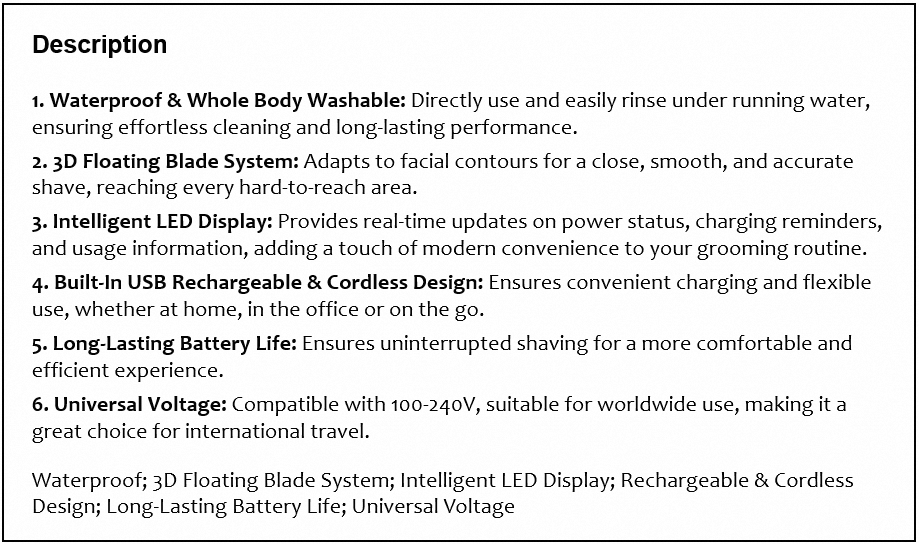 Description

1. Waterproof & Whole Body Washable: Directly use and easily rinse under running water, ensuring effortless cleaning and long-lasting performance.

2. 3D Floating Blade System: Adapts to facial contours for a close, smooth, and accurate shave, reaching every hard-to-reach area.

3. Intelligent LED Display: Provides real-time updates on power status, charging reminders, and usage information, adding a touch of modern convenience to your grooming routine.

4. Built-In USB Rechargeable & Cordless Design: Ensures convenient charging and flexible use, whether at home, in the office or on the go.

5. Long-Lasting Battery Life: Ensures uninterrupted shaving for a more comfortable and efficient experience.

6. Universal Voltage: Compatible with 100-240V, suitable for worldwide use, making it a great choice for international travel.

Waterproof; 3D Floating Blade System; Intelligent LED Display; Rechargeable & Cordless Design; Long-Lasting Battery Life; Universal Voltage